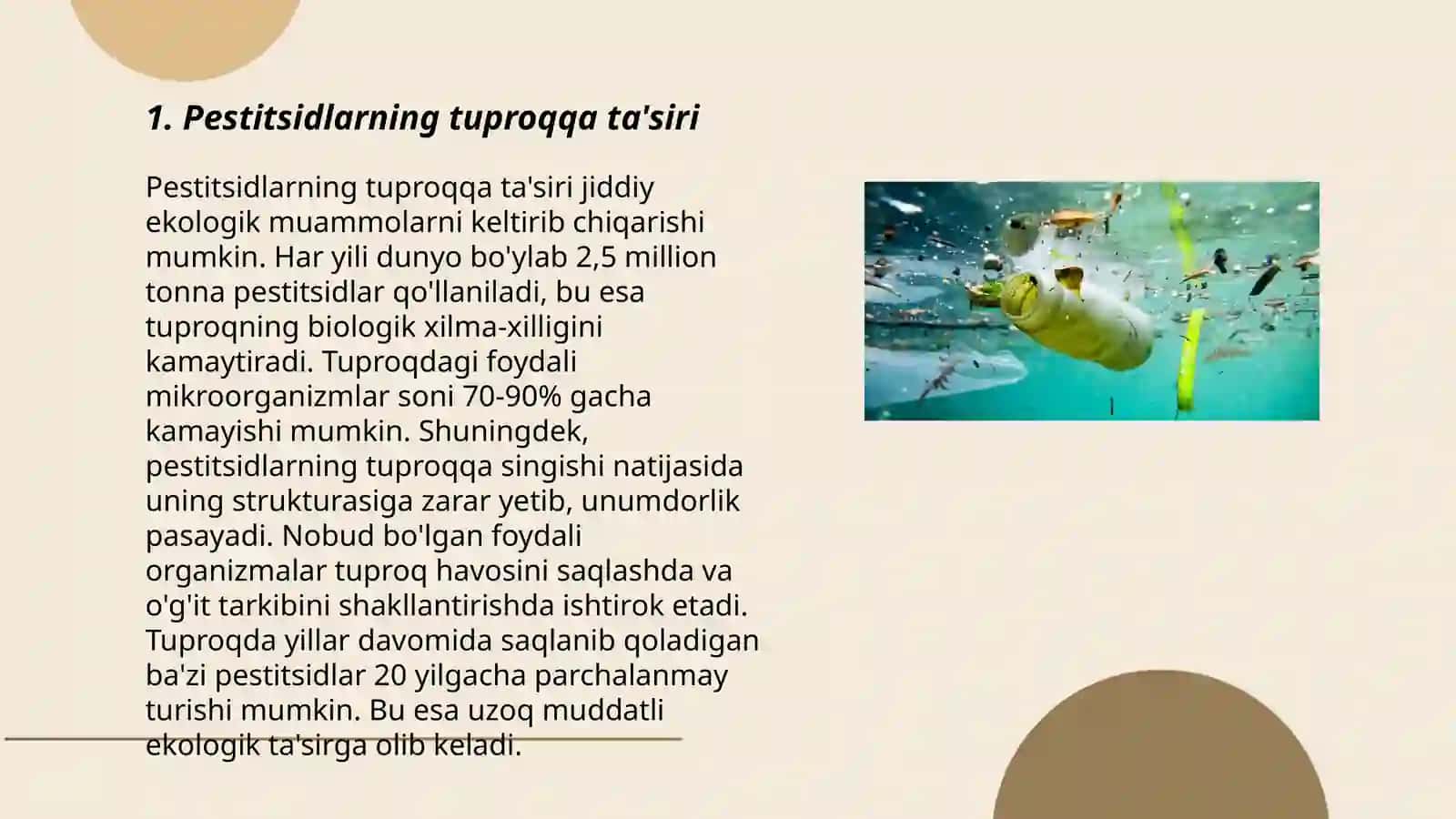 1. Pestitsidlarning tuproqqa ta'siri

Pestitsidlarning tuproqqa ta'siri jiddiy ekologik muammolarni keltirib chiqarishi mumkin. Har yili dunyo bo'ylab 2,5 million tonna pestitsidlar qo'llaniladi, bu esa tuproqning biologik xilma-xilligini kamaytiradi. Tuproqdagi foydali mikroorganizmlar soni 70-90% gacha kamayishi mumkin. Shuningdek, pestitsidlarning tuproqqa singishi natijasida uning strukturasiga zarar yetib, unumdorlik pasayadi. Nobud bo'lgan foydali organizmalar tuproq havosini saqlashda va o'g'it tarkibini shakllantirishda ishtirok etadi. Tuproqda yillar davomida saqlanib qoladigan ba'zi pestitsidlar 20 yilgacha parchalanmay turishi mumkin. Bu esa uzoq muddatli ekologik ta'sirga olib keladi.